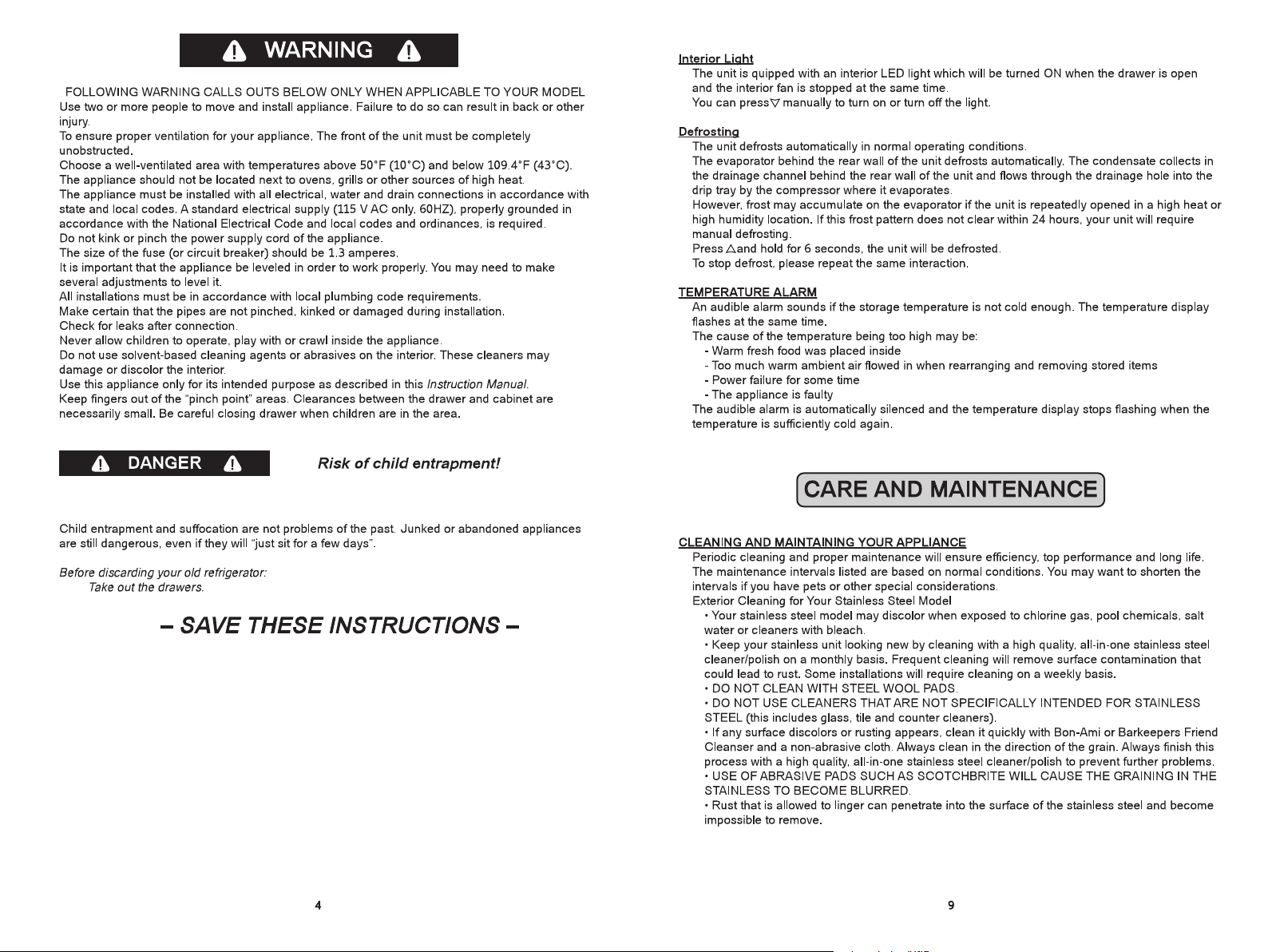 WARNING

FOLLOWING WARNING CALLS OUTS BELOW ONLY WHEN APPLICABLE TO YOUR MODEL
Use two or more people to move and install appliance. Failure to do so can result in back or other injury.
To ensure proper ventilation for your appliance, The front of the unit must be completely unobstructed.
Choose a well-ventilated area with temperatures above 50°F (10°C) and below 109.4°F (43°C).
The appliance should not be located next to ovens, grills or other sources of high heat.
The appliance must be installed with all electrical, water and drain connections in accordance with state and local codes. A standard electrical supply (115 V AC only, 60HZ), properly grounded in accordance with the National Electrical Code and local codes and ordinances, is required.
Do not kink or pinch the power supply cord of the appliance.
The size of the fuse (or circuit breaker) should be 1.3 amperes.
It is important that the appliance be leveled in order to work properly. You may need to make several adjustments to level it.
All installations must be in accordance with local plumbing code requirements.
Make certain that the pipes are not pinched, kinked or damaged during installation.
Check for leaks after connection.
Never allow children to operate, play with or crawl inside the appliance.
Do not use solvent-based cleaning agents or abrasives on the interior. These cleaners may damage or discolor the interior.
Use this appliance only for its intended purpose as described in this Instruction Manual.
Keep fingers out of the "pinch point" areas. Clearances between the drawer and cabinet are necessarily small. Be careful closing drawer when children are in the area.

DANGER

Risk of child entrapment!

Child entrapment and suffocation are not problems of the past. Junked or abandoned appliances are still dangerous, even if they will "just sit for a few days".

Before discarding your old refrigerator:
Take out the drawers.

– SAVE THESE INSTRUCTIONS –

4

Interior Light
The unit is quipped with an interior LED light which will be turned ON when the drawer is open and the interior fan is stopped at the same time.
You can press▽ manually to turn on or turn off the light.

Defrosting
The unit defrosts automatically in normal operating conditions.
The evaporator behind the rear wall of the unit defrosts automatically. The condensate collects in the drainage channel behind the rear wall of the unit and flows through the drainage hole into the drip tray by the compressor where it evaporates.
However, frost may accumulate on the evaporator if the unit is repeatedly opened in a high heat or high humidity location. If this frost pattern does not clear within 24 hours, your unit will require manual defrosting.
Press △and hold for 6 seconds, the unit will be defrosted.
To stop defrost, please repeat the same interaction.

TEMPERATURE ALARM
An audible alarm sounds if the storage temperature is not cold enough. The temperature display flashes at the same time.
The cause of the temperature being too high may be:
- Warm fresh food was placed inside
- Too much warm ambient air flowed in when rearranging and removing stored items
- Power failure for some time
- The appliance is faulty
The audible alarm is automatically silenced and the temperature display stops flashing when the temperature is sufficiently cold again.

CARE AND MAINTENANCE

CLEANING AND MAINTAINING YOUR APPLIANCE
Periodic cleaning and proper maintenance will ensure efficiency, top performance and long life.
The maintenance intervals listed are based on normal conditions. You may want to shorten the intervals if you have pets or other special considerations.
Exterior Cleaning for Your Stainless Steel Model
• Your stainless steel model may discolor when exposed to chlorine gas, pool chemicals, salt water or cleaners with bleach.
• Keep your stainless unit looking new by cleaning with a high quality, all-in-one stainless steel cleaner/polish on a monthly basis. Frequent cleaning will remove surface contamination that could lead to rust. Some installations will require cleaning on a weekly basis.
• DO NOT CLEAN WITH STEEL WOOL PADS.
• DO NOT USE CLEANERS THAT ARE NOT SPECIFICALLY INTENDED FOR STAINLESS STEEL (this includes glass, tile and counter cleaners).
• If any surface discolors or rusting appears, clean it quickly with Bon-Ami or Barkeepers Friend Cleanser and a non-abrasive cloth. Always clean in the direction of the grain. Always finish this process with a high quality, all-in-one stainless steel cleaner/polish to prevent further problems.
• USE OF ABRASIVE PADS SUCH AS SCOTCHBRITE WILL CAUSE THE GRAINING IN THE STAINLESS TO BECOME BLURRED.
• Rust that is allowed to linger can penetrate into the surface of the stainless steel and become impossible to remove.

9